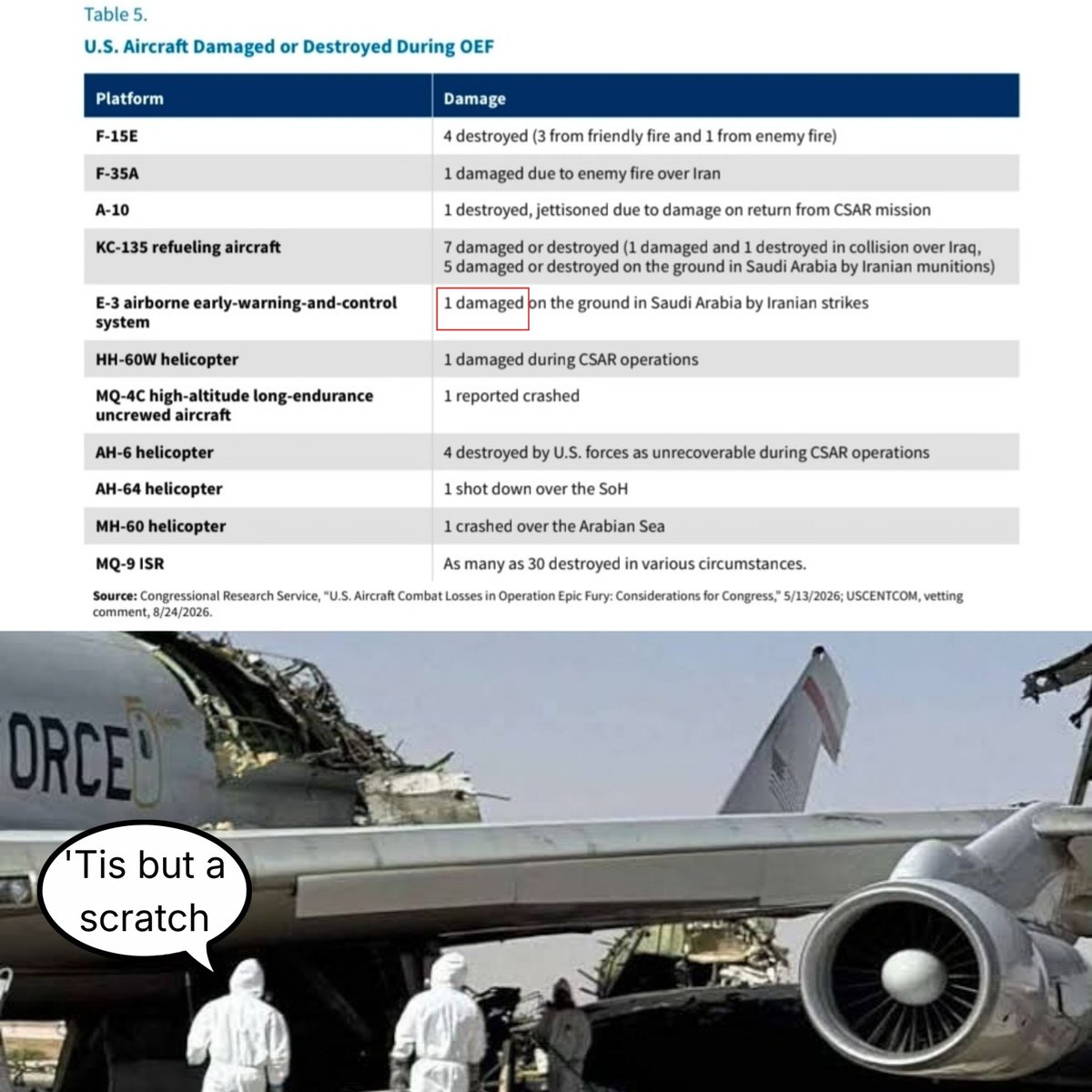 Table 5.

U.S. Aircraft Damaged or Destroyed During OEF

| Platform | Damage |
|---|---|
| F-15E | 4 destroyed (3 from friendly fire and 1 from enemy fire) |
| F-35A | 1 damaged due to enemy fire over Iran |
| A-10 | 1 destroyed, jettisoned due to damage on return from CSAR mission |
| KC-135 refueling aircraft | 7 damaged or destroyed (1 damaged and 1 destroyed in collision over Iraq, 5 damaged or destroyed on the ground in Saudi Arabia by Iranian munitions) |
| E-3 airborne early-warning-and-control system | 1 damaged on the ground in Saudi Arabia by Iranian strikes |
| HH-60W helicopter | 1 damaged during CSAR operations |
| MQ-4C high-altitude long-endurance uncrewed aircraft | 1 reported crashed |
| AH-6 helicopter | 4 destroyed by U.S. forces as unrecoverable during CSAR operations |
| AH-64 helicopter | 1 shot down over the SoH |
| MH-60 helicopter | 1 crashed over the Arabian Sea |
| MQ-9 ISR | As many as 30 destroyed in various circumstances. |

Source: Congressional Research Service, "U.S. Aircraft Combat Losses in Operation Epic Fury: Considerations for Congress," 5/13/2026; USCENTCOM, vetting comment, 8/24/2026.

ORCE

'Tis but a scratch